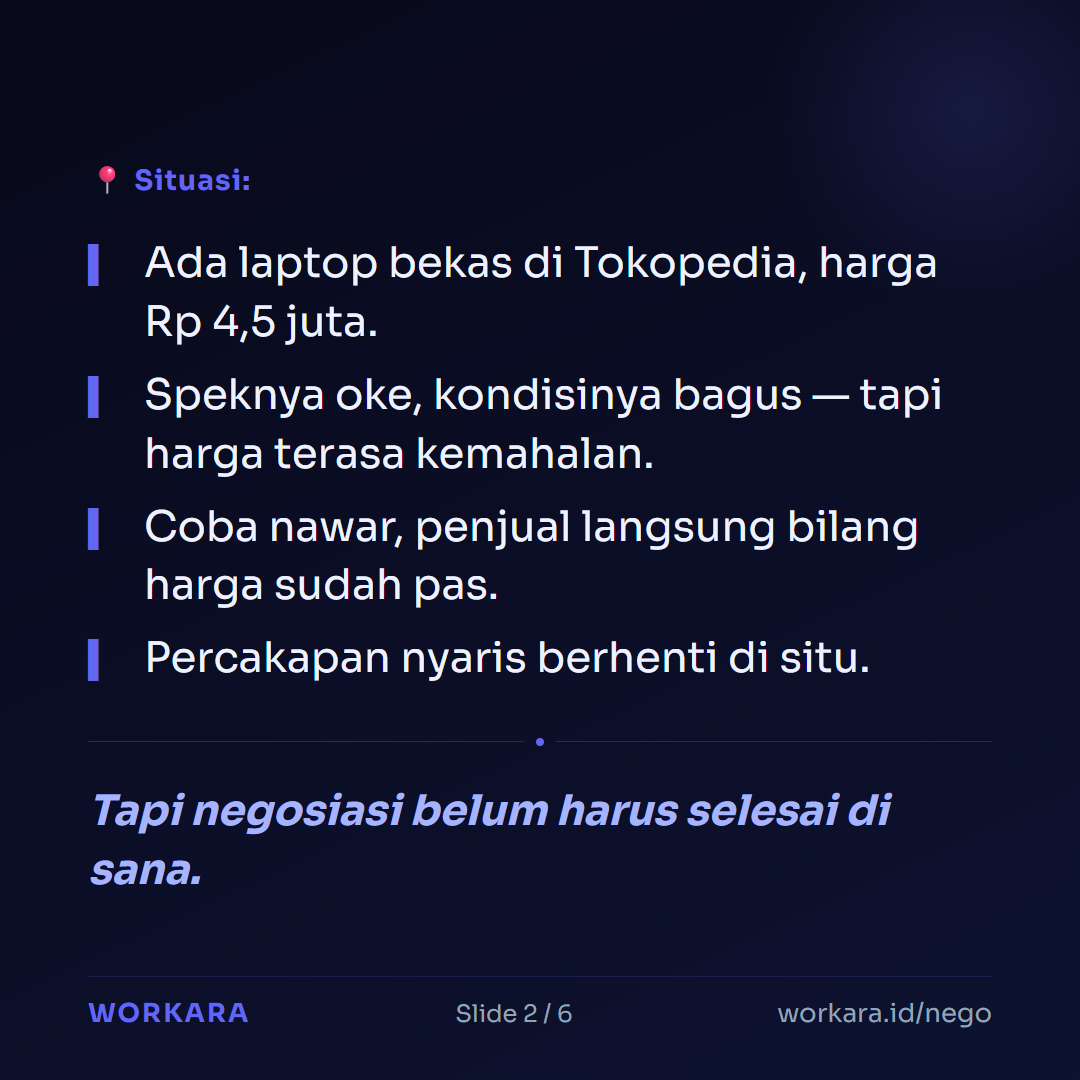 📍 Situasi:

Ada laptop bekas di Tokopedia, harga Rp 4,5 juta.

Speknya oke, kondisinya bagus — tapi harga terasa kemahalan.

Coba nawar, penjual langsung bilang harga sudah pas.

Percakapan nyaris berhenti di situ.

Tapi negosiasi belum harus selesai di sana.

WORKARA Slide 2 / 6 workara.id/nego